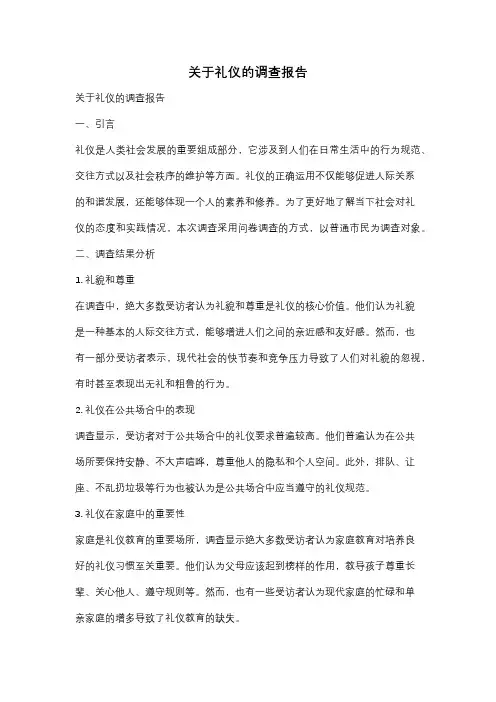 关于礼仪的调查报告

关于礼仪的调查报告

一、引言

礼仪是人类社会发展的重要组成部分，它涉及到人们在日常生活中的行为规范、交往方式以及社会秩序的维护等方面。礼仪的正确运用不仅能够促进人际关系的和谐发展，还能够体现一个人的素养和修养。为了更好地了解当下社会对礼仪的态度和实践情况，本次调查采用问卷调查的方式，以普通市民为调查对象。

二、调查结果分析

1. 礼貌和尊重

在调查中，绝大多数受访者认为礼貌和尊重是礼仪的核心价值。他们认为礼貌是一种基本的人际交往方式，能够增进人们之间的亲近感和友好感。然而，也有一部分受访者表示，现代社会的快节奏和竞争压力导致了人们对礼貌的忽视，有时甚至表现出无礼和粗鲁的行为。

2. 礼仪在公共场合中的表现

调查显示，受访者对于公共场合中的礼仪要求普遍较高。他们普遍认为在公共场所要保持安静、不大声喧哗，尊重他人的隐私和个人空间。此外，排队、让座、不乱扔垃圾等行为也被认为是公共场合中应当遵守的礼仪规范。

3. 礼仪在家庭中的重要性

家庭是礼仪教育的重要场所，调查显示绝大多数受访者认为家庭教育对培养良好的礼仪习惯至关重要。他们认为父母应该起到榜样的作用，教导孩子尊重长辈、关心他人、遵守规则等。然而，也有一些受访者认为现代家庭的忙碌和单亲家庭的增多导致了礼仪教育的缺失。